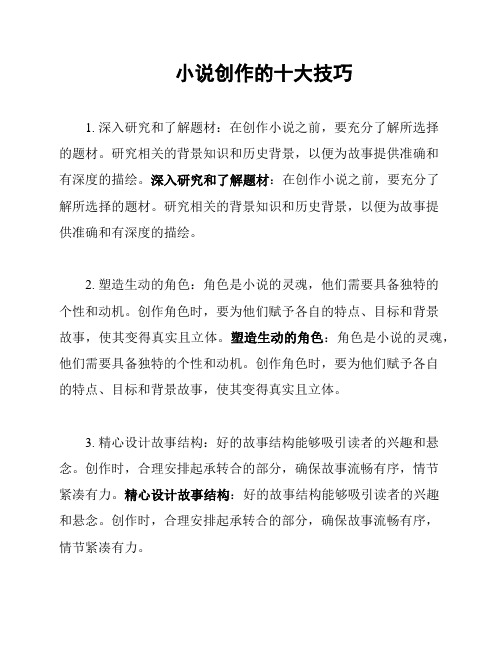 小说创作的十大技巧

1. 深入研究和了解题材：在创作小说之前，要充分了解所选择的题材。研究相关的背景知识和历史背景，以便为故事提供准确和有深度的描绘。深入研究和了解题材：在创作小说之前，要充分了解所选择的题材。研究相关的背景知识和历史背景，以便为故事提供准确和有深度的描绘。

2. 塑造生动的角色：角色是小说的灵魂，他们需要具备独特的个性和动机。创作角色时，要为他们赋予各自的特点、目标和背景故事，使其变得真实且立体。塑造生动的角色：角色是小说的灵魂，他们需要具备独特的个性和动机。创作角色时，要为他们赋予各自的特点、目标和背景故事，使其变得真实且立体。

3. 精心设计故事结构：好的故事结构能够吸引读者的兴趣和悬念。创作时，合理安排起承转合的部分，确保故事流畅有序，情节紧凑有力。精心设计故事结构：好的故事结构能够吸引读者的兴趣和悬念。创作时，合理安排起承转合的部分，确保故事流畅有序，情节紧凑有力。